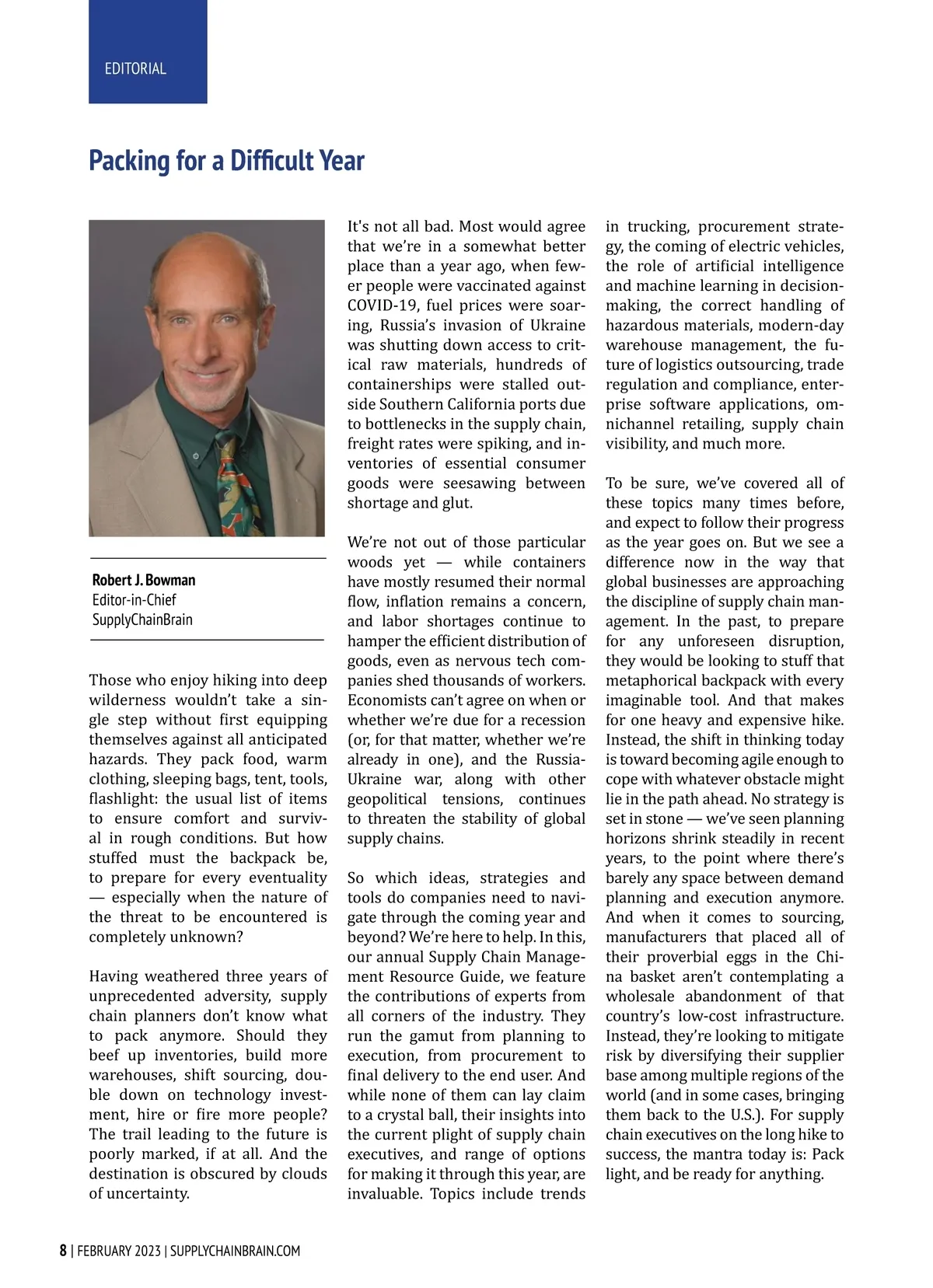 EDITORIAL

Packing for a Difficult Year

Robert J. Bowman
Editor-in-Chief
SupplyChainBrain

Those who enjoy hiking into deep wilderness wouldn't take a single step without first equipping themselves against all anticipated hazards. They pack food, warm clothing, sleeping bags, tent, tools, flashlight: the usual list of items to ensure comfort and survival in rough conditions. But how stuffed must the backpack be, to prepare for every eventuality — especially when the nature of the threat to be encountered is completely unknown?

Having weathered three years of unprecedented adversity, supply chain planners don't know what to pack anymore. Should they beef up inventories, build more warehouses, shift sourcing, double down on technology investment, hire or fire more people? The trail leading to the future is poorly marked, if at all. And the destination is obscured by clouds of uncertainty.

It's not all bad. Most would agree that we're in a somewhat better place than a year ago, when fewer people were vaccinated against COVID-19, fuel prices were soaring, Russia's invasion of Ukraine was shutting down access to critical raw materials, hundreds of containerships were stalled outside Southern California ports due to bottlenecks in the supply chain, freight rates were spiking, and inventories of essential consumer goods were seesawing between shortage and glut.

We're not out of those particular woods yet — while containers have mostly resumed their normal flow, inflation remains a concern, and labor shortages continue to hamper the efficient distribution of goods, even as nervous tech companies shed thousands of workers. Economists can't agree on when or whether we're due for a recession (or, for that matter, whether we're already in one), and the Russia-Ukraine war, along with other geopolitical tensions, continues to threaten the stability of global supply chains.

So which ideas, strategies and tools do companies need to navigate through the coming year and beyond? We're here to help. In this, our annual Supply Chain Management Resource Guide, we feature the contributions of experts from all corners of the industry. They run the gamut from planning to execution, from procurement to final delivery to the end user. And while none of them can lay claim to a crystal ball, their insights into the current plight of supply chain executives, and range of options for making it through this year, are invaluable. Topics include trends in trucking, procurement strategy, the coming of electric vehicles, the role of artificial intelligence and machine learning in decision-making, the correct handling of hazardous materials, modern-day warehouse management, the future of logistics outsourcing, trade regulation and compliance, enterprise software applications, omnichannel retailing, supply chain visibility, and much more.

To be sure, we've covered all of these topics many times before, and expect to follow their progress as the year goes on. But we see a difference now in the way that global businesses are approaching the discipline of supply chain management. In the past, to prepare for any unforeseen disruption, they would be looking to stuff that metaphorical backpack with every imaginable tool. And that makes for one heavy and expensive hike. Instead, the shift in thinking today is toward becoming agile enough to cope with whatever obstacle might lie in the path ahead. No strategy is set in stone — we've seen planning horizons shrink steadily in recent years, to the point where there's barely any space between demand planning and execution anymore. And when it comes to sourcing, manufacturers that placed all of their proverbial eggs in the China basket aren't contemplating a wholesale abandonment of that country's low-cost infrastructure. Instead, they're looking to mitigate risk by diversifying their supplier base among multiple regions of the world (and in some cases, bringing them back to the U.S.). For supply chain executives on the long hike to success, the mantra today is: Pack light, and be ready for anything.

8 | FEBRUARY 2023 | SUPPLYCHAINBRAIN.COM